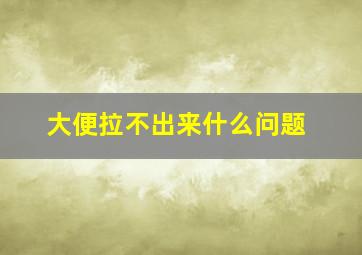 大便拉不出来什么问题